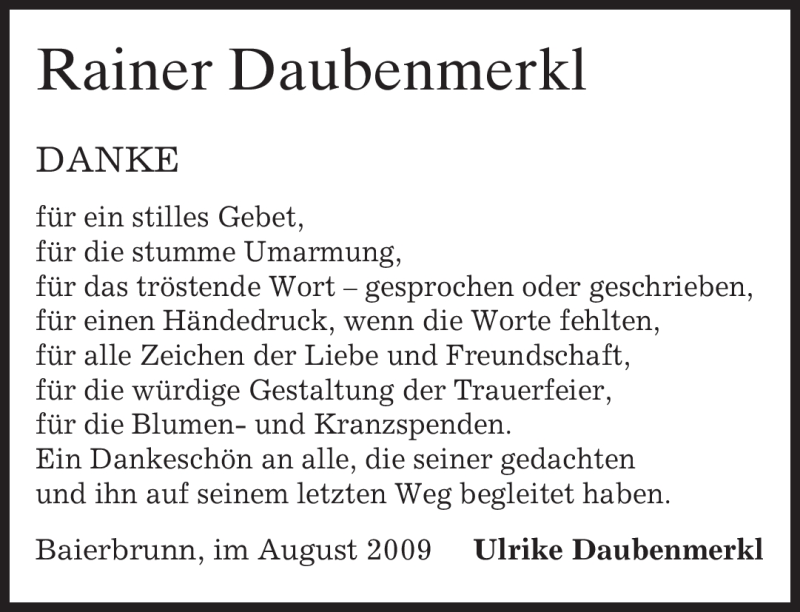 Rainer Daubenmerkl

DANKE

für ein stilles Gebet,
für die stumme Umarmung,
für das tröstende Wort – gesprochen oder geschrieben,
für einen Händedruck, wenn die Worte fehlten,
für alle Zeichen der Liebe und Freundschaft,
für die würdige Gestaltung der Trauerfeier,
für die Blumen- und Kranzspenden.
Ein Dankeschön an alle, die seiner gedachten
und ihn auf seinem letzten Weg begleitet haben.

Baierbrunn, im August 2009 Ulrike Daubenmerkl